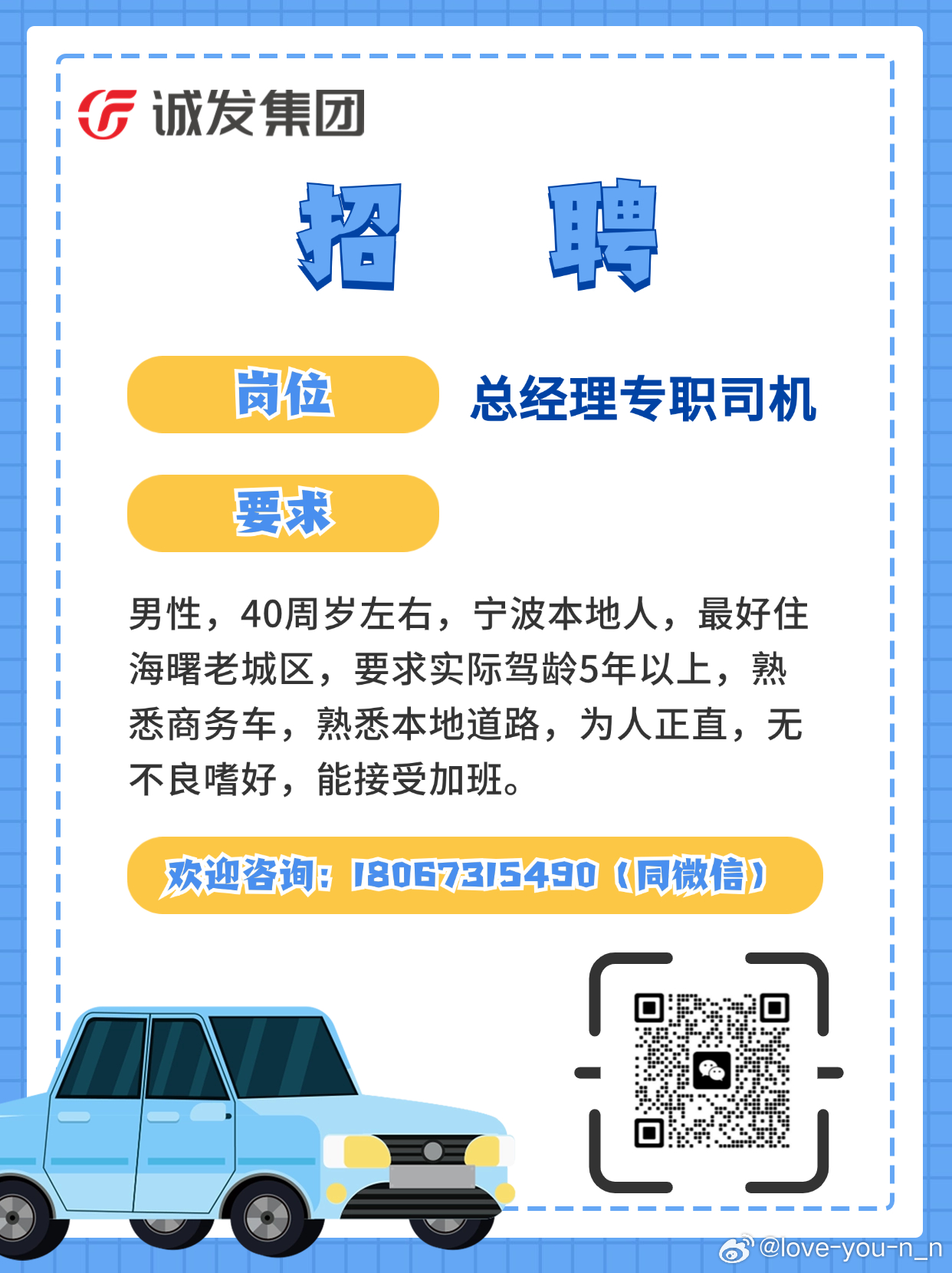 诚发集团

招 聘

岗位 总经理专职司机

要求

男性，40周岁左右，宁波本地人，最好住海曙老城区，要求实际驾龄5年以上，熟悉商务车，熟悉本地道路，为人正直，无不良嗜好，能接受加班。

欢迎咨询：18067315490（同微信）

@love-you-n_n